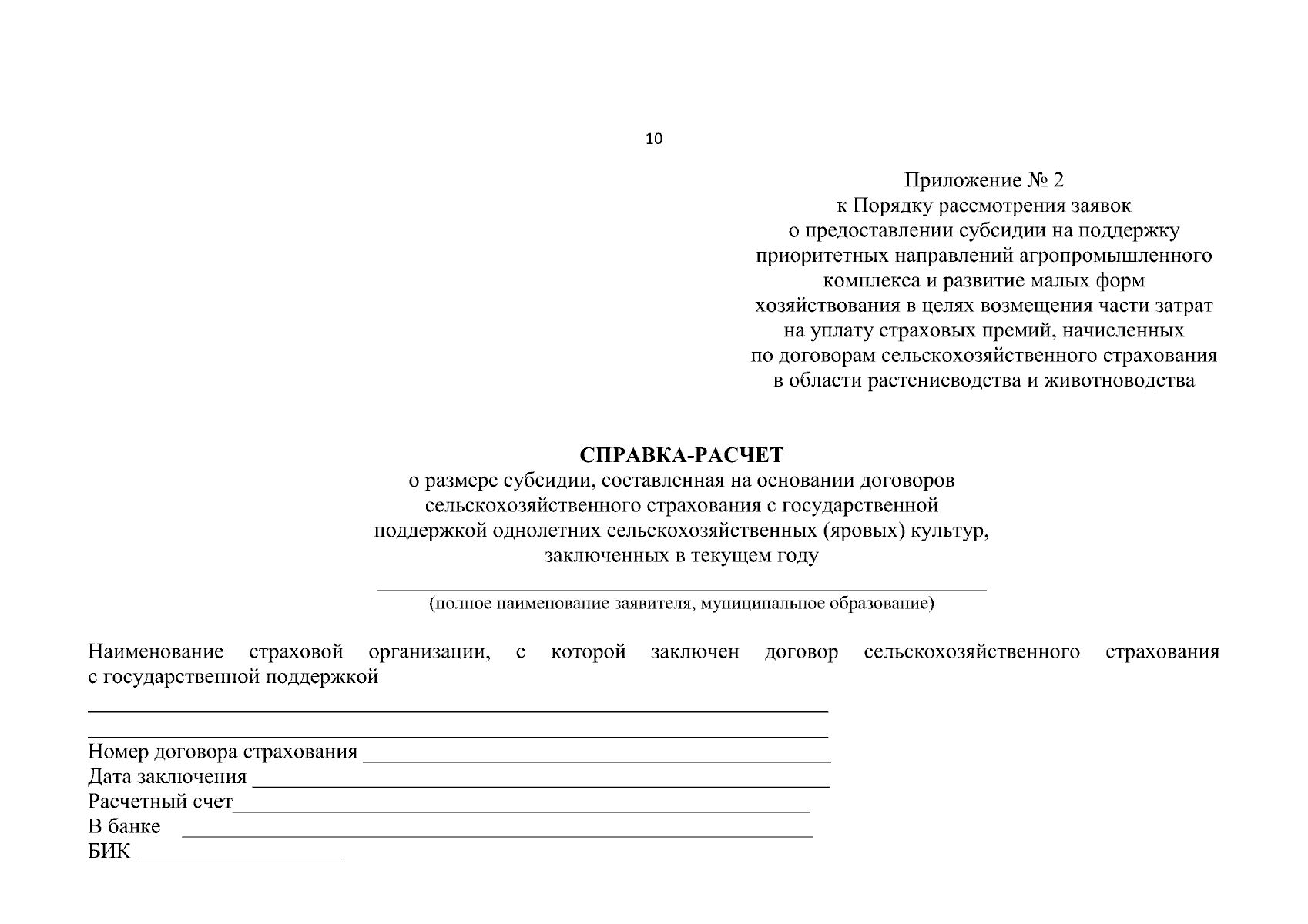 10

Приложение № 2
к Порядку рассмотрения заявок
о предоставлении субсидии на поддержку
приоритетных направлений агропромышленного
комплекса и развитие малых форм
хозяйствования в целях возмещения части затрат
на уплату страховых премий, начисленных
по договорам сельскохозяйственного страхования
в области растениеводства и животноводства

СПРАВКА-РАСЧЕТ
о размере субсидии, составленная на основании договоров
сельскохозяйственного страхования с государственной
поддержкой однолетних сельскохозяйственных (яровых) культур,
заключенных в текущем году
____
(полное наименование заявителя, муниципальное образование)

Наименование страховой организации, с которой заключен договор сельскохозяйственного страхования с государственной поддержкой
____
____
Номер договора страхования ____
Дата заключения ____
Расчетный счет____
В банке ____
БИК ____